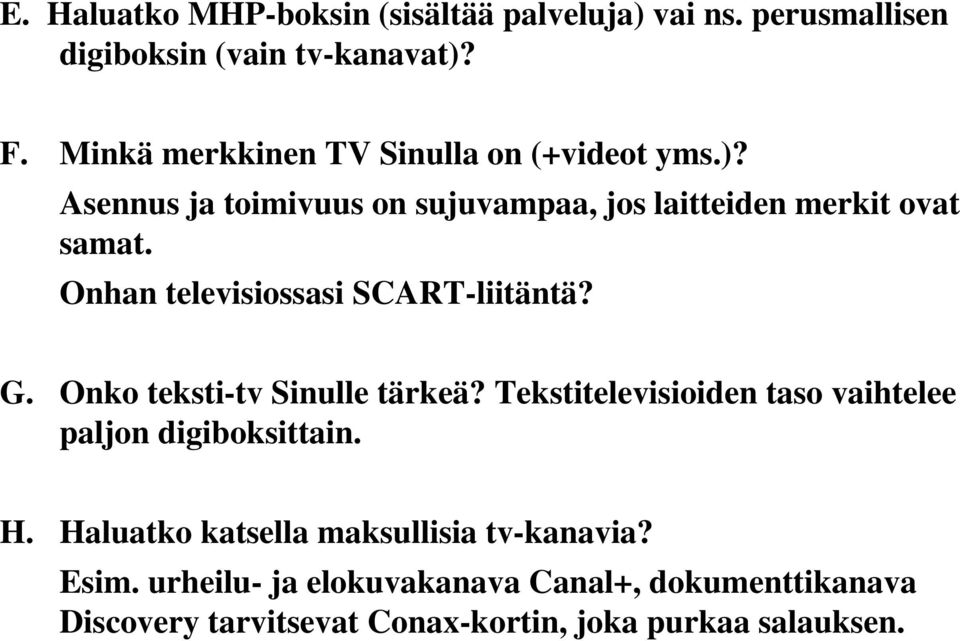 E. Haluatko MHP-boksin (sisältää palveluja) vai ns. perusmallisen digiboksin (vain tv-kanavat)?

F. Minkä merkkinen TV Sinulla on (+videot yms.)?
Asennus ja toimivuus on sujuvampaa, jos laitteiden merkit ovat samat.
Onhan televisiossasi SCART-liitäntä?

G. Onko teksti-tv Sinulle tärkeä? Tekstitelevisioiden taso vaihtelee paljon digiboksittain.

H. Haluatko katsella maksullisia tv-kanavia?
Esim. urheilu- ja elokuvakanava Canal+, dokumenttikanava Discovery tarvitsevat Conax-kortin, joka purkaa salauksen.